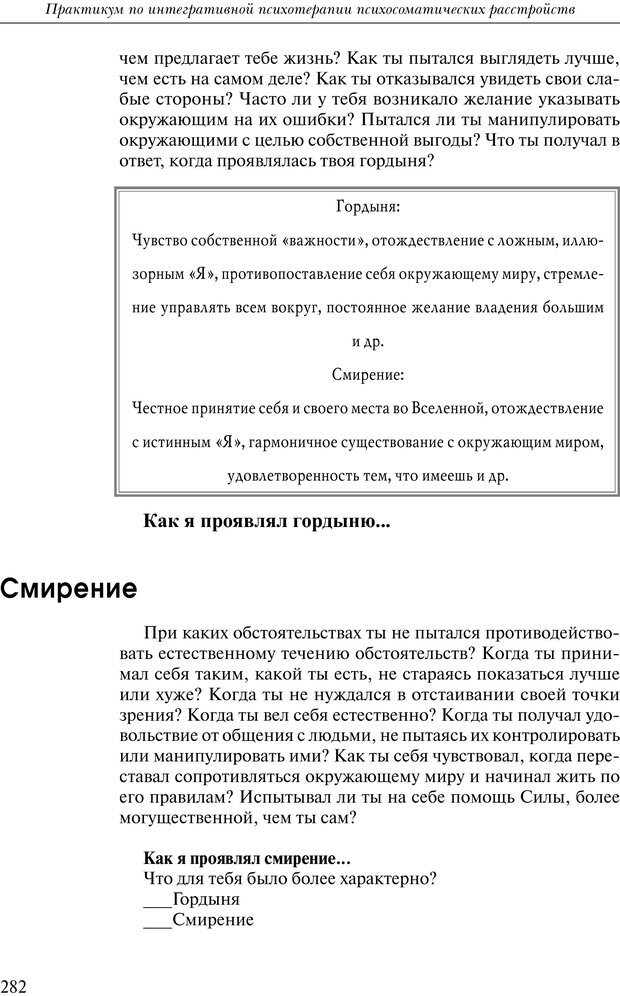 Практикум по интегративной психотерапии психосоматических расстройств

чем предлагает тебе жизнь? Как ты пытался выглядеть лучше, чем есть на самом деле? Как ты отказывался увидеть свои слабые стороны? Часто ли у тебя возникало желание указывать окружающим на их ошибки? Пытался ли ты манипулировать окружающими с целью собственной выгоды? Что ты получал в ответ, когда проявлялась твоя гордыня?

Гордыня:
Чувство собственной «важности», отождествление с ложным, иллюзорным «Я», противопоставление себя окружающему миру, стремление управлять всем вокруг, постоянное желание владения большим и др.
Смирение:
Честное принятие себя и своего места во Вселенной, отождествление с истинным «Я», гармоничное существование с окружающим миром, удовлетворенность тем, что имеешь и др.

Как я проявлял гордыню...

Смирение

При каких обстоятельствах ты не пытался противодействовать естественному течению обстоятельств? Когда ты принимал себя таким, какой ты есть, не стараясь показаться лучше или хуже? Когда ты не нуждался в отстаивании своей точки зрения? Когда ты вел себя естественно? Когда ты получал удовольствие от общения с людьми, не пытаясь их контролировать или манипулировать ими? Как ты себя чувствовал, когда переставал сопротивляться окружающему миру и начинал жить по его правилам? Испытывал ли ты на себе помощь Силы, более могущественной, чем ты сам?

Как я проявлял смирение...
Что для тебя было более характерно?
___Гордыня
___Смирение

282